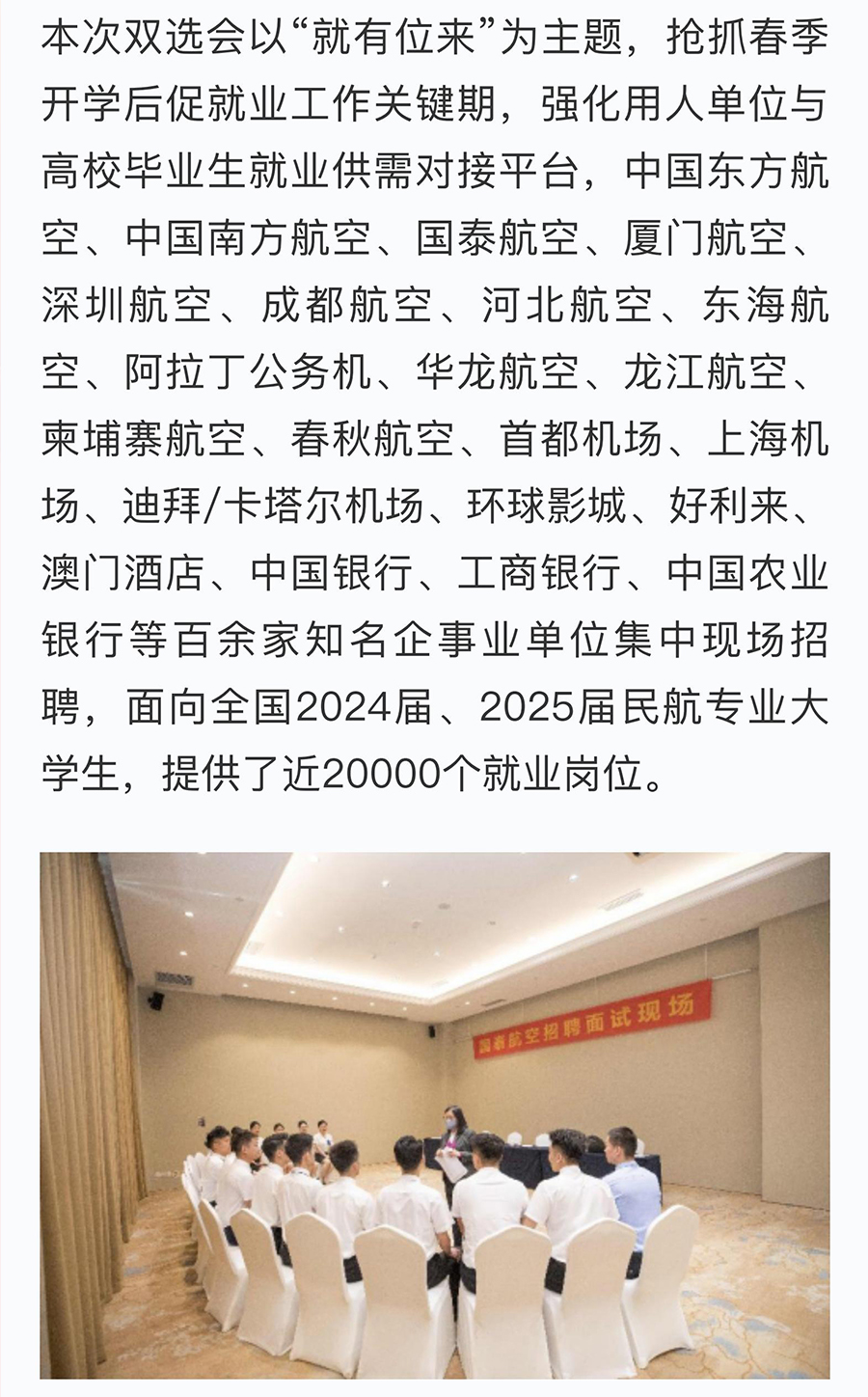 本次双选会以“就有位来”为主题，抢抓春季开学后促就业工作关键期，强化用人单位与高校毕业生就业供需对接平台，中国东方航空、中国南方航空、国泰航空、厦门航空、深圳航空、成都航空、河北航空、东海航空、阿拉丁公务机、华龙航空、龙江航空、柬埔寨航空、春秋航空、首都机场、上海机场、迪拜/卡塔尔机场、环球影城、好利来、澳门酒店、中国银行、工商银行、中国农业银行等百余家知名企事业单位集中现场招聘，面向全国2024届、2025届民航专业大学生，提供了近20000个就业岗位。

国泰航空招聘面试现场